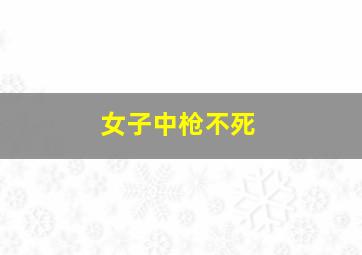 女子中枪不死